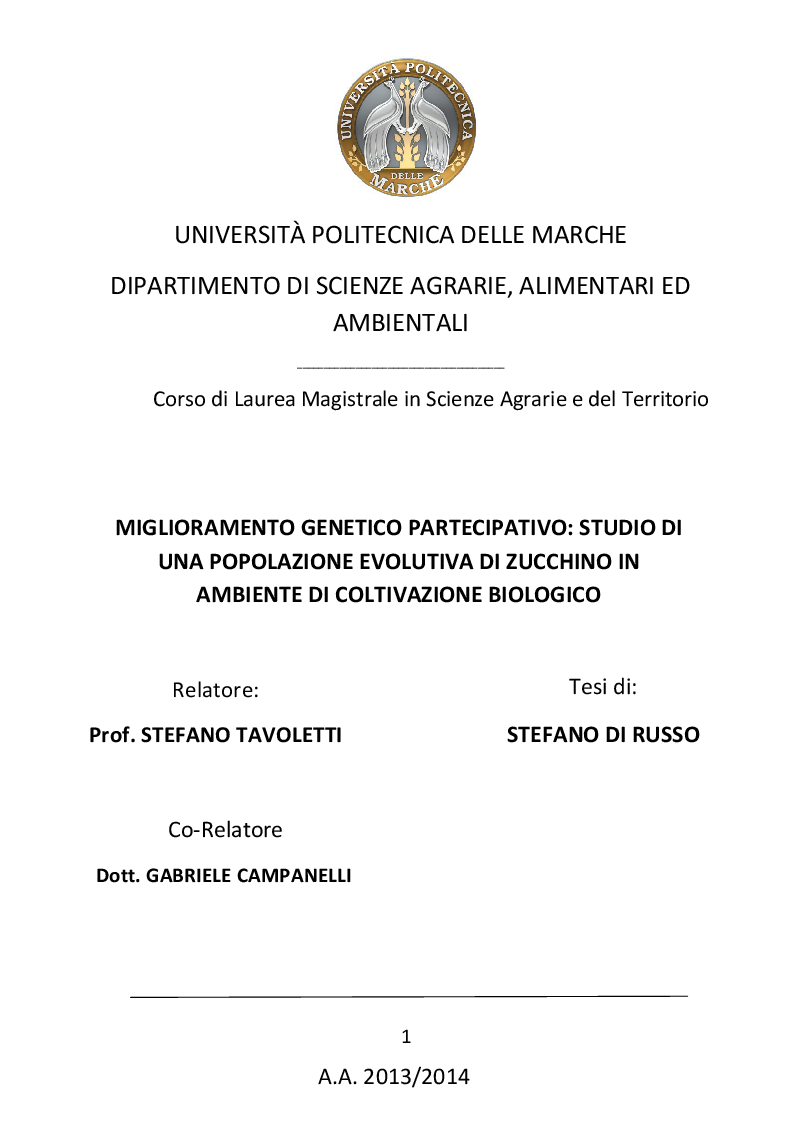 UNIVERSITÀ POLITECNICA DELLE MARCHE

UNIVERSITÀ POLITECNICA DELLE MARCHE

DIPARTIMENTO DI SCIENZE AGRARIE, ALIMENTARI ED AMBIENTALI

Corso di Laurea Magistrale in Scienze Agrarie e del Territorio

MIGLIORAMENTO GENETICO PARTECIPATIVO: STUDIO DI UNA POPOLAZIONE EVOLUTIVA DI ZUCCHINO IN AMBIENTE DI COLTIVAZIONE BIOLOGICO

Relatore:

Prof. STEFANO TAVOLETTI

Tesi di:

STEFANO DI RUSSO

Co-Relatore

Dott. GABRIELE CAMPANELLI

1

A.A. 2013/2014